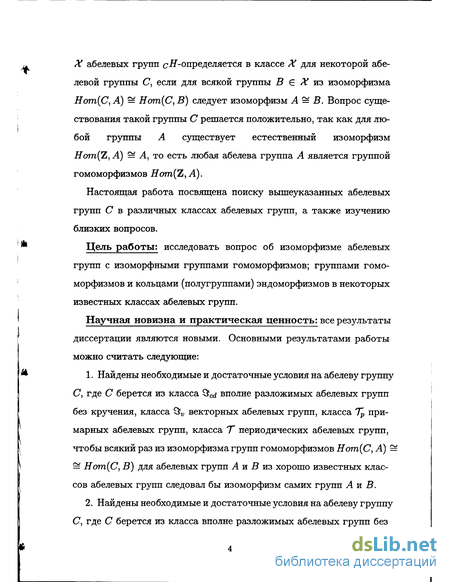 $\mathcal{X}$ абелевых групп $_CH$-определяется в классе $\mathcal{X}$ для некоторой абелевой группы $C$, если для всякой группы $B \in \mathcal{X}$ из изоморфизма $Hom(C, A) \cong Hom(C, B)$ следует изоморфизм $A \cong B$. Вопрос существования такой группы $C$ решается положительно, так как для любой группы $A$ существует естественный изоморфизм $Hom(\mathbf{Z}, A) \cong A$, то есть любая абелева группа $A$ является группой гомоморфизмов $Hom(\mathbf{Z}, A)$.

Настоящая работа посвящена поиску вышеуказанных абелевых групп $C$ в различных классах абелевых групп, а также изучению близких вопросов.

Цель работы: исследовать вопрос об изоморфизме абелевых групп с изоморфными группами гомоморфизмов; группами гомоморфизмов и кольцами (полугруппами) эндоморфизмов в некоторых известных классах абелевых групп.

Научная новизна и практическая ценность: все результаты диссертации являются новыми. Основными результатами работы можно считать следующие:

1. Найдены необходимые и достаточные условия на абелеву группу $C$, где $C$ берется из класса $\Im_{cd}$ вполне разложимых абелевых групп без кручения, класса $\Im_v$ векторных абелевых групп, класса $\mathcal{T}_p$ примарных абелевых групп, класса $\mathcal{T}$ периодических абелевых групп, чтобы всякий раз из изоморфизма групп гомоморфизмов $Hom(C, A) \cong$ $\cong Hom(C, B)$ для абелевых групп $A$ и $B$ из хорошо известных классов абелевых групп следовал бы изоморфизм самих групп $A$ и $B$.

2. Найдены необходимые и достаточные условия на абелеву группу $C$, где $C$ берется из класса вполне разложимых абелевых групп без

4

dsLib.net
библиотека диссертаций